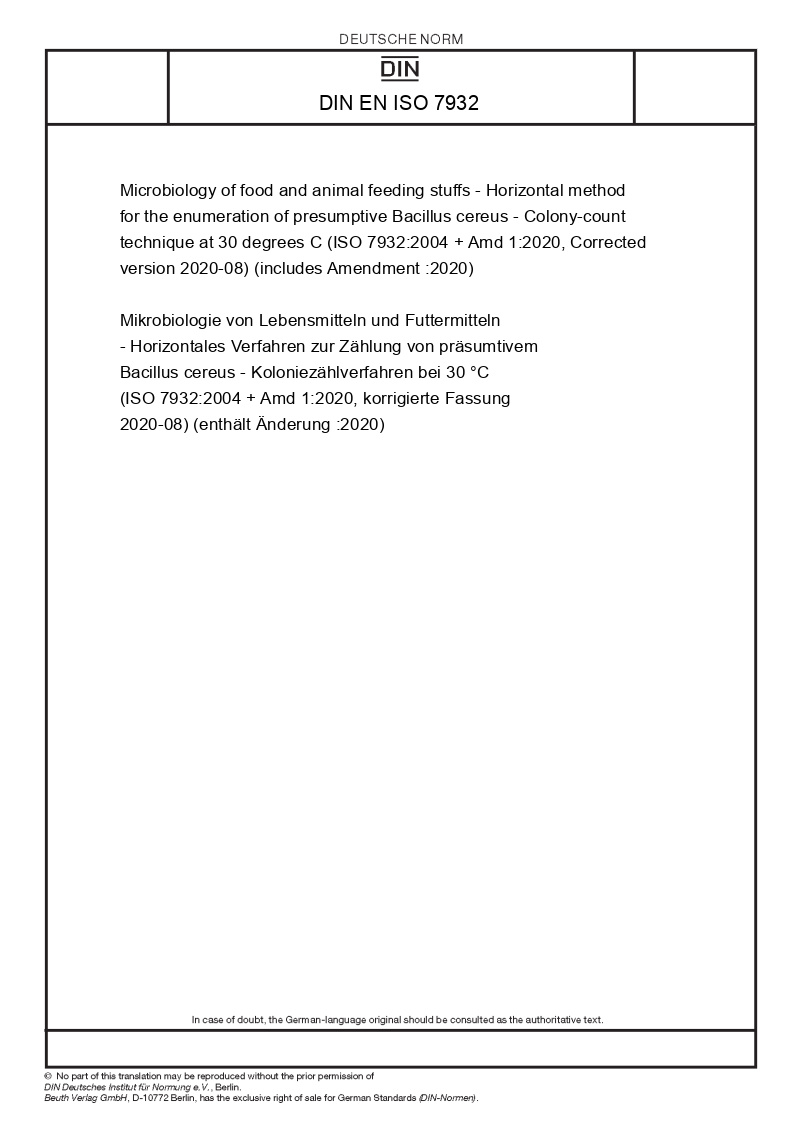 DEUTSCHE NORM

DIN

DIN EN ISO 7932

Microbiology of food and animal feeding stuffs - Horizontal method for the enumeration of presumptive Bacillus cereus - Colony-count technique at 30 degrees C (ISO 7932:2004 + Amd 1:2020, Corrected version 2020-08) (includes Amendment :2020)

Mikrobiologie von Lebensmitteln und Futtermitteln - Horizontales Verfahren zur Zählung von präsumtivem Bacillus cereus - Koloniezählverfahren bei 30 °C (ISO 7932:2004 + Amd 1:2020, korrigierte Fassung 2020-08) (enthält Änderung :2020)

In case of doubt, the German-language original should be consulted as the authoritative text.

© No part of this translation may be reproduced without the prior permission of DIN Deutsches Institut für Normung e.V., Berlin.
Beuth Verlag GmbH, D-10772 Berlin, has the exclusive right of sale for German Standards (DIN-Normen).